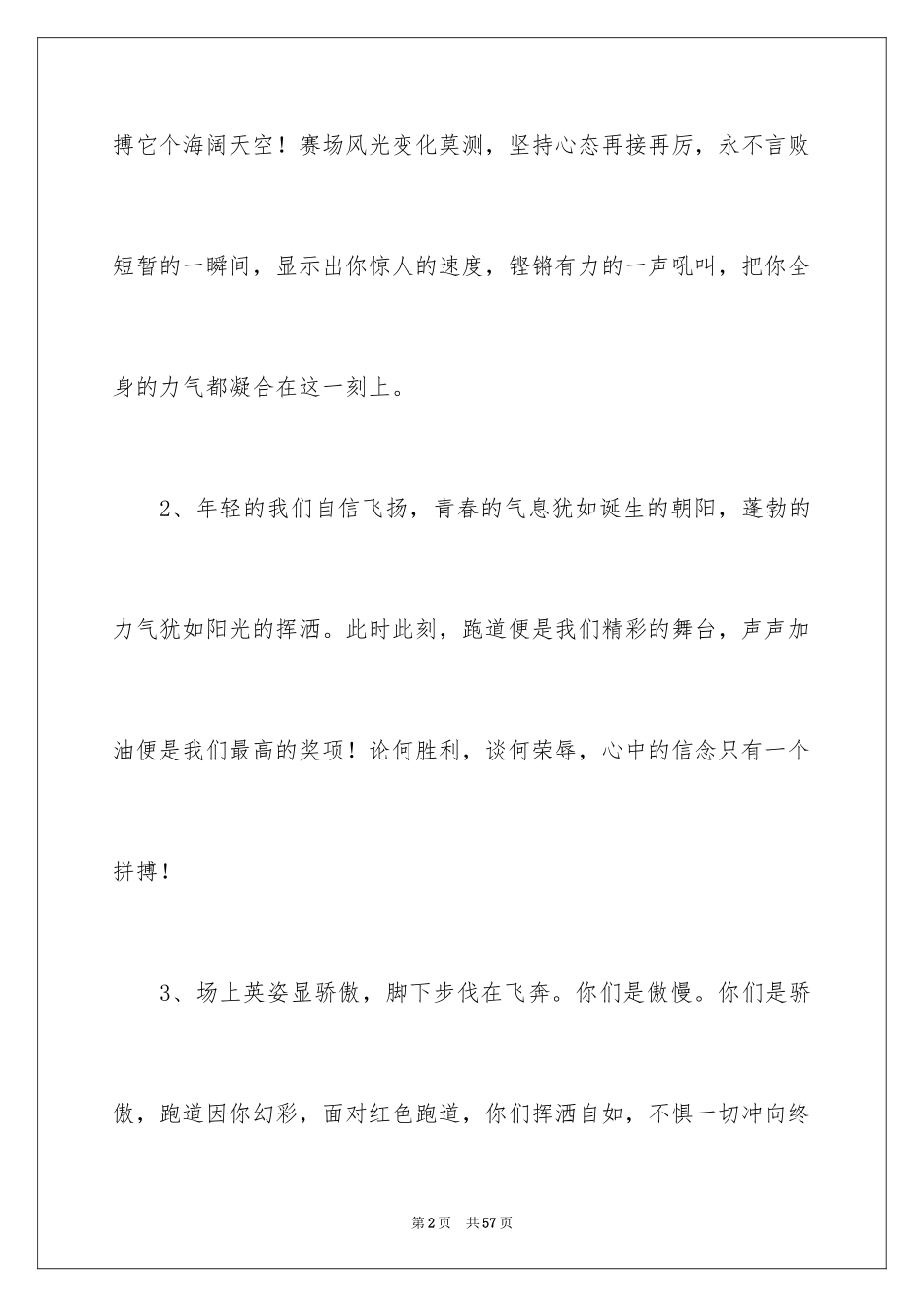 搏它个海阔天空！赛场风光变化莫测，坚持心态再接再厉，永不言败短暂的一瞬间，显示出你惊人的速度，铿锵有力的一声吼叫，把你全身的力气都凝合在这一刻上。

2、年轻的我们自信飞扬，青春的气息犹如诞生的朝阳，蓬勃的力气犹如阳光的挥洒。此时此刻，跑道便是我们精彩的舞台，声声加油便是我们最高的奖项！论何胜利，谈何荣辱，心中的信念只有一个拼搏！

3、场上英姿显骄傲，脚下步伐在飞奔。你们是傲慢。你们是骄傲，跑道因你幻彩，面对红色跑道，你们挥洒自如，不惧一切冲向终

第2页　共57页